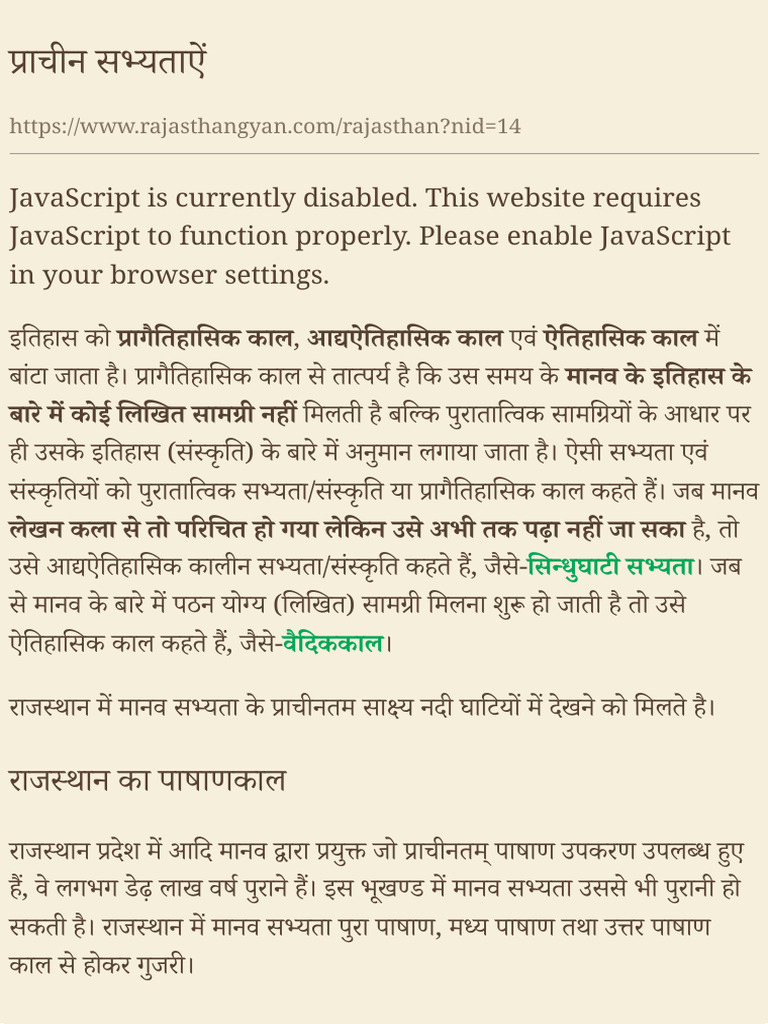 प्राचीन सभ्यताऐं

https://www.rajasthangyan.com/rajasthan?nid=14

JavaScript is currently disabled. This website requires JavaScript to function properly. Please enable JavaScript in your browser settings.

इतिहास को प्रागैतिहासिक काल, आद्यऐतिहासिक काल एवं ऐतिहासिक काल में बांटा जाता है। प्रागैतिहासिक काल से तात्पर्य है कि उस समय के मानव के इतिहास के बारे में कोई लिखित सामग्री नहीं मिलती है बल्कि पुरातात्विक सामग्रियों के आधार पर ही उसके इतिहास (संस्कृति) के बारे में अनुमान लगाया जाता है। ऐसी सभ्यता एवं संस्कृतियों को पुरातात्विक सभ्यता/संस्कृति या प्रागैतिहासिक काल कहते हैं। जब मानव लेखन कला से तो परिचित हो गया लेकिन उसे अभी तक पढ़ा नहीं जा सका है, तो उसे आद्यऐतिहासिक कालीन सभ्यता/संस्कृति कहते हैं, जैसे-सिन्धुघाटी सभ्यता। जब से मानव के बारे में पठन योग्य (लिखित) सामग्री मिलना शुरू हो जाती है तो उसे ऐतिहासिक काल कहते हैं, जैसे-वैदिककाल।

राजस्थान में मानव सभ्यता के प्राचीनतम साक्ष्य नदी घाटियों में देखने को मिलते है।

राजस्थान का पाषाणकाल

राजस्थान प्रदेश में आदि मानव द्वारा प्रयुक्त जो प्राचीनतम् पाषाण उपकरण उपलब्ध हुए हैं, वे लगभग डेढ़ लाख वर्ष पुराने हैं। इस भूखण्ड में मानव सभ्यता उससे भी पुरानी हो सकती है। राजस्थान में मानव सभ्यता पुरा पाषाण, मध्य पाषाण तथा उत्तर पाषाण काल से होकर गुजरी।